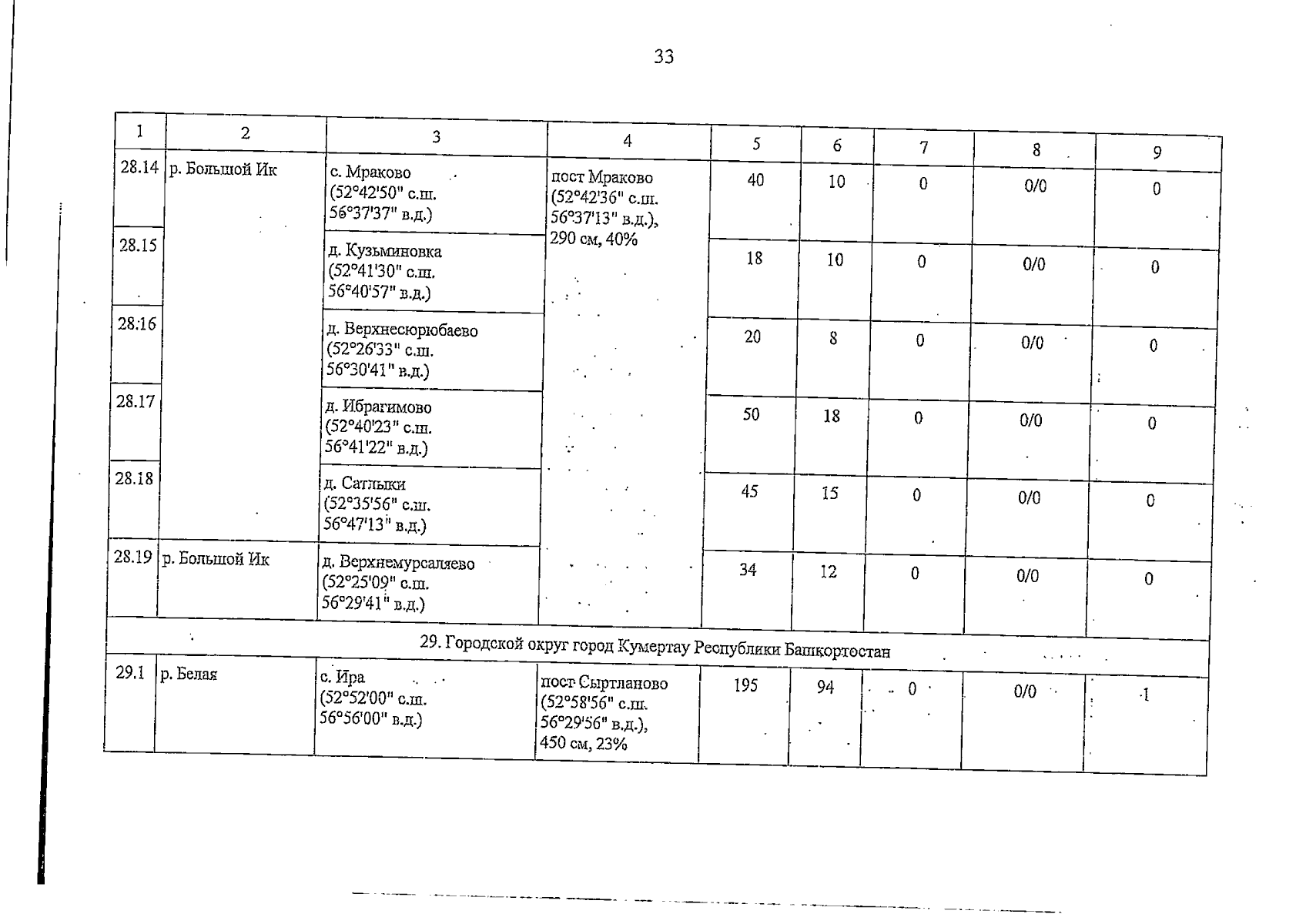 33

| 1 | 2 | 3 | 4 | 5 | 6 | 7 | 8 | 9 |
|---|---|---|---|---|---|---|---|---|
| 28.14 | р. Большой Ик | с. Мраково (52°42'50" с.ш. 56°37'37" в.д.) | пост Мраково (52°42'36" с.ш. 56°37'13" в.д.), 290 см, 40% | 40 | 10 | 0 | 0/0 | 0 |
| 28.15 | | д. Кузьминовка (52°41'30" с.ш. 56°40'57" в.д.) | | 18 | 10 | 0 | 0/0 | 0 |
| 28.16 | | д. Верхнесюрюбаево (52°26'33" с.ш. 56°30'41" в.д.) | | 20 | 8 | 0 | 0/0 | 0 |
| 28.17 | | д. Ибрагимово (52°40'23" с.ш. 56°41'22" в.д.) | | 50 | 18 | 0 | 0/0 | 0 |
| 28.18 | | д. Сатлыки (52°35'56" с.ш. 56°47'13" в.д.) | | 45 | 15 | 0 | 0/0 | 0 |
| 28.19 | р. Большой Ик | д. Верхнемурсаляево (52°25'09" с.ш. 56°29'41" в.д.) | | 34 | 12 | 0 | 0/0 | 0 |
| 29. Городской округ город Кумертау Республики Башкортостан | | | | | | | | |
| 29.1 | р. Белая | с. Ира (52°52'00" с.ш. 56°56'00" в.д.) | пост Сыртланово (52°58'56" с.ш. 56°29'56" в.д.), 450 см, 23% | 195 | 94 | 0 | 0/0 | 1 |